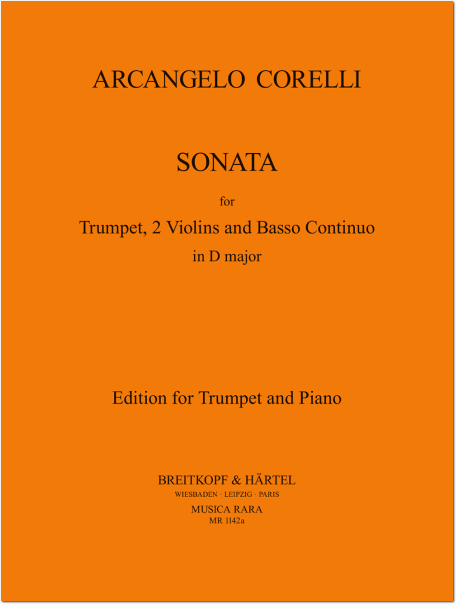 ARCANGELO CORELLI

SONATA

for

Trumpet, 2 Violins and Basso Continuo

in D major

Edition for Trumpet and Piano

BREITKOPF & HÄRTEL

WIESBADEN · LEIPZIG · PARIS

MUSICA RARA

MR 1142a